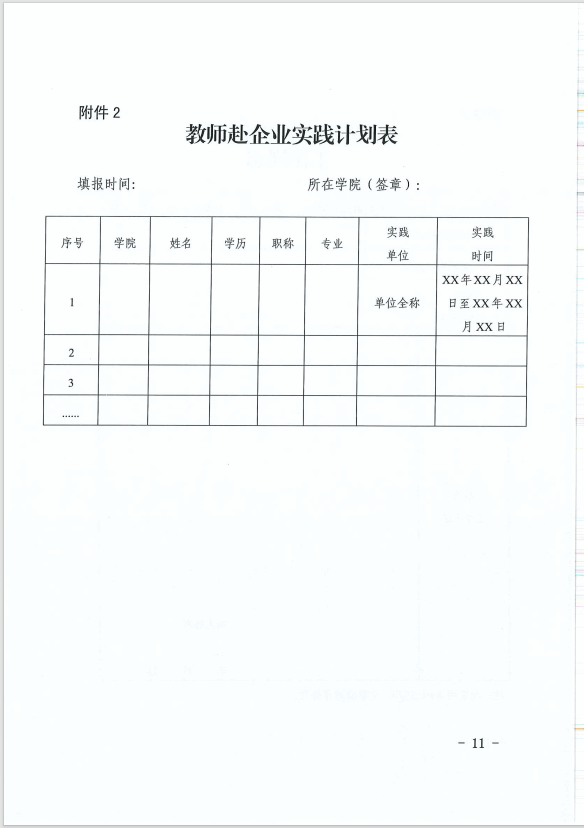 附件 2

教师赴企业实践计划表

填报时间:　　　　　　　　　　　　所在学院（签章）:

| 序号 | 学院 | 姓名 | 学历 | 职称 | 专业 | 实践单位 | 实践时间 |
|---|---|---|---|---|---|---|---|
| 1 | | | | | | 单位全称 | XX年XX月XX日至XX年XX月XX日 |
| 2 | | | | | | | |
| 3 | | | | | | | |
| …… | | | | | | | |

- 11 -